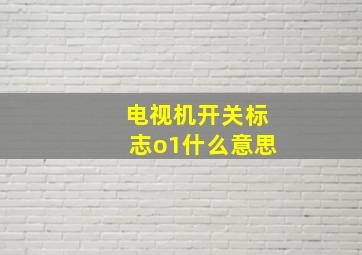 电视机开关标志o1什么意思